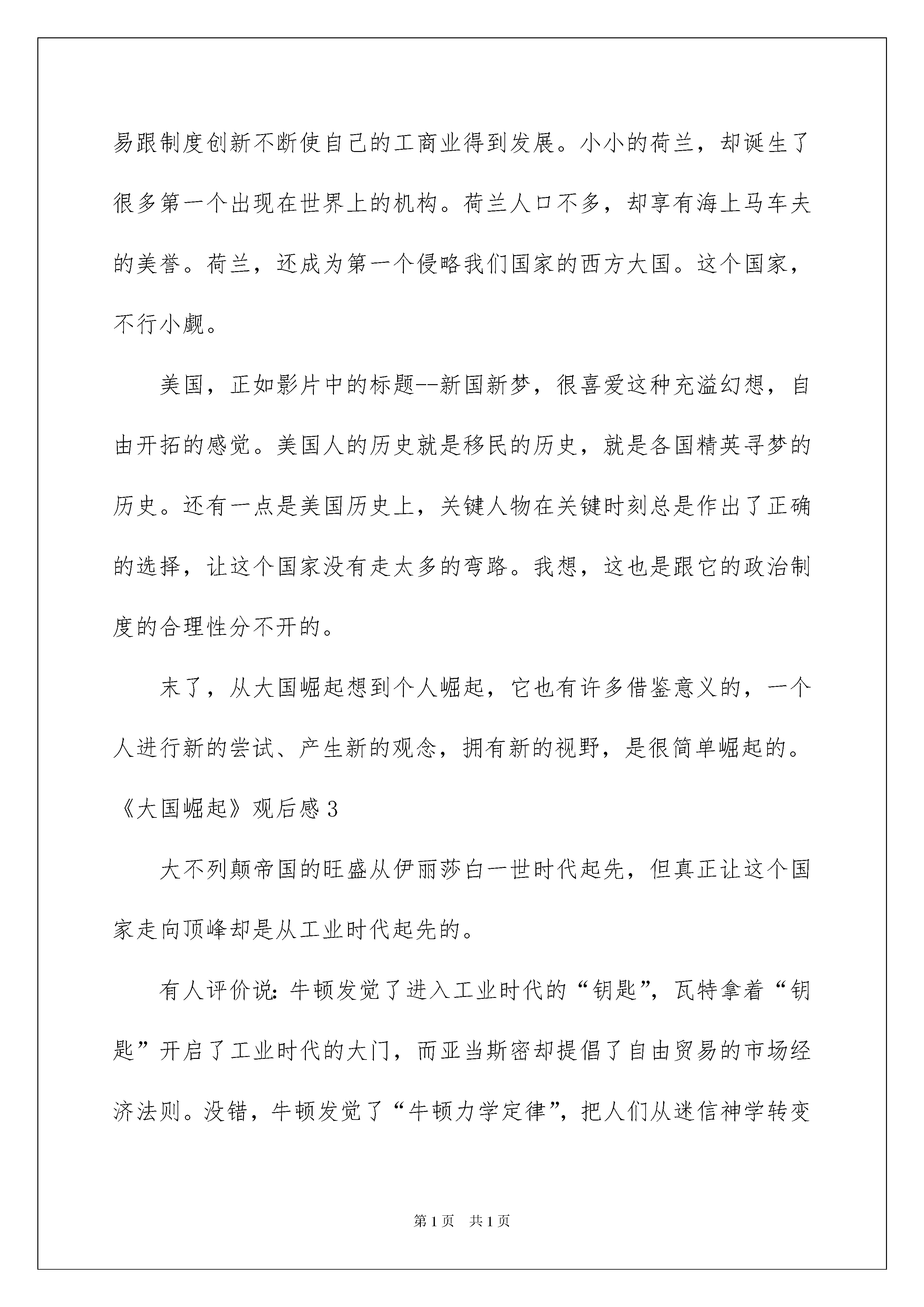 易跟制度创新不断使自己的工商业得到发展。小小的荷兰，却诞生了很多第一个出现在世界上的机构。荷兰人口不多，却享有海上马车夫的美誉。荷兰，还成为第一个侵略我们国家的西方大国。这个国家，不行小觑。

美国，正如影片中的标题--新国新梦，很喜爱这种充溢幻想，自由开拓的感觉。美国人的历史就是移民的历史，就是各国精英寻梦的历史。还有一点是美国历史上，关键人物在关键时刻总是作出了正确的选择，让这个国家没有走太多的弯路。我想，这也是跟它的政治制度的合理性分不开的。

末了，从大国崛起想到个人崛起，它也有许多借鉴意义的，一个人进行新的尝试、产生新的观念，拥有新的视野，是很简单崛起的。

《大国崛起》观后感 3

大不列颠帝国的旺盛从伊丽莎白一世时代起先，但真正让这个国家走向顶峰却是从工业时代起先的。

有人评价说：牛顿发觉了进入工业时代的“钥匙”，瓦特拿着“钥匙”开启了工业时代的大门，而亚当斯密却提倡了自由贸易的市场经济法则。没错，牛顿发觉了“牛顿力学定律”，把人们从迷信神学转变

第 1 页 共 1 页